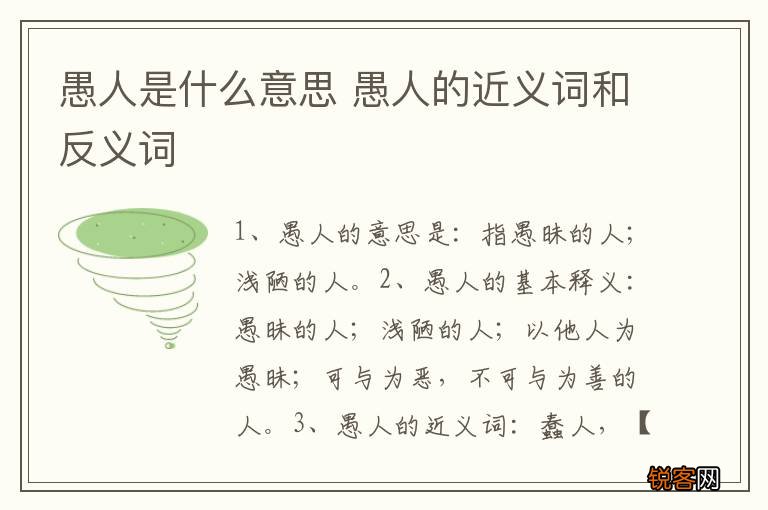 愚人是什么意思 愚人的近义词和反义词

1、愚人的意思是：指愚昧的人；浅陋的人。2、愚人的基本释义：愚昧的人；浅陋的人；以他人为愚昧；可与为恶，不可与为善的人。3、愚人的近义词：蠢人，【

锐客网